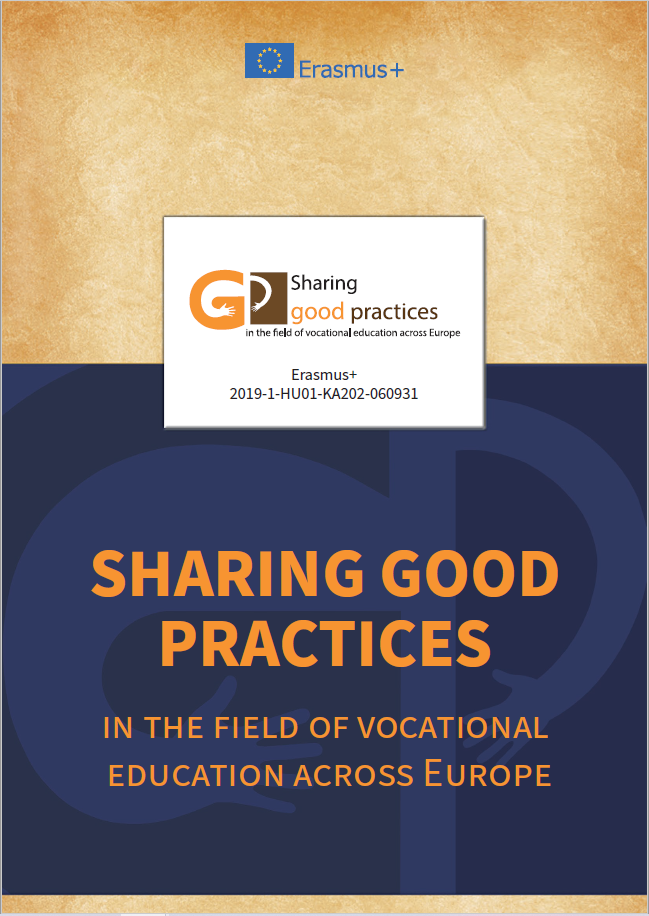 Erasmus+

Sharing
good practices
in the field of vocational education across Europe

Erasmus+
2019-1-HU01-KA202-060931

SHARING GOOD PRACTICES

IN THE FIELD OF VOCATIONAL EDUCATION ACROSS EUROPE